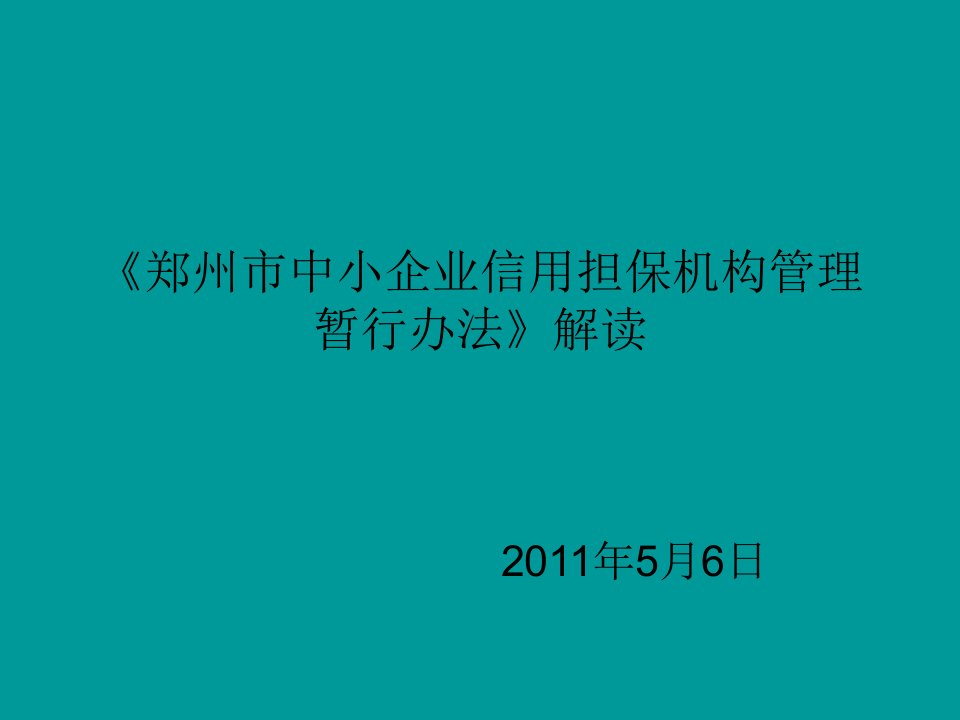 《郑州市中小企业信用担保机构管理暂行办法》解读

2011年5月6日